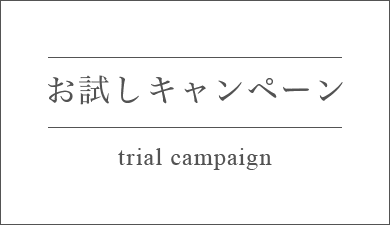 お試しキャンペーン

trial campaign